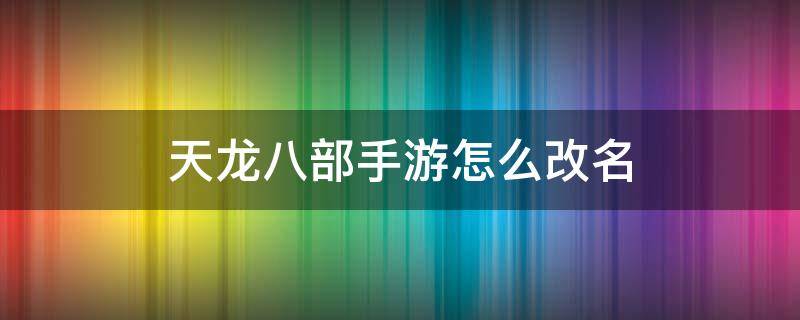 天龙八部手游怎么改名